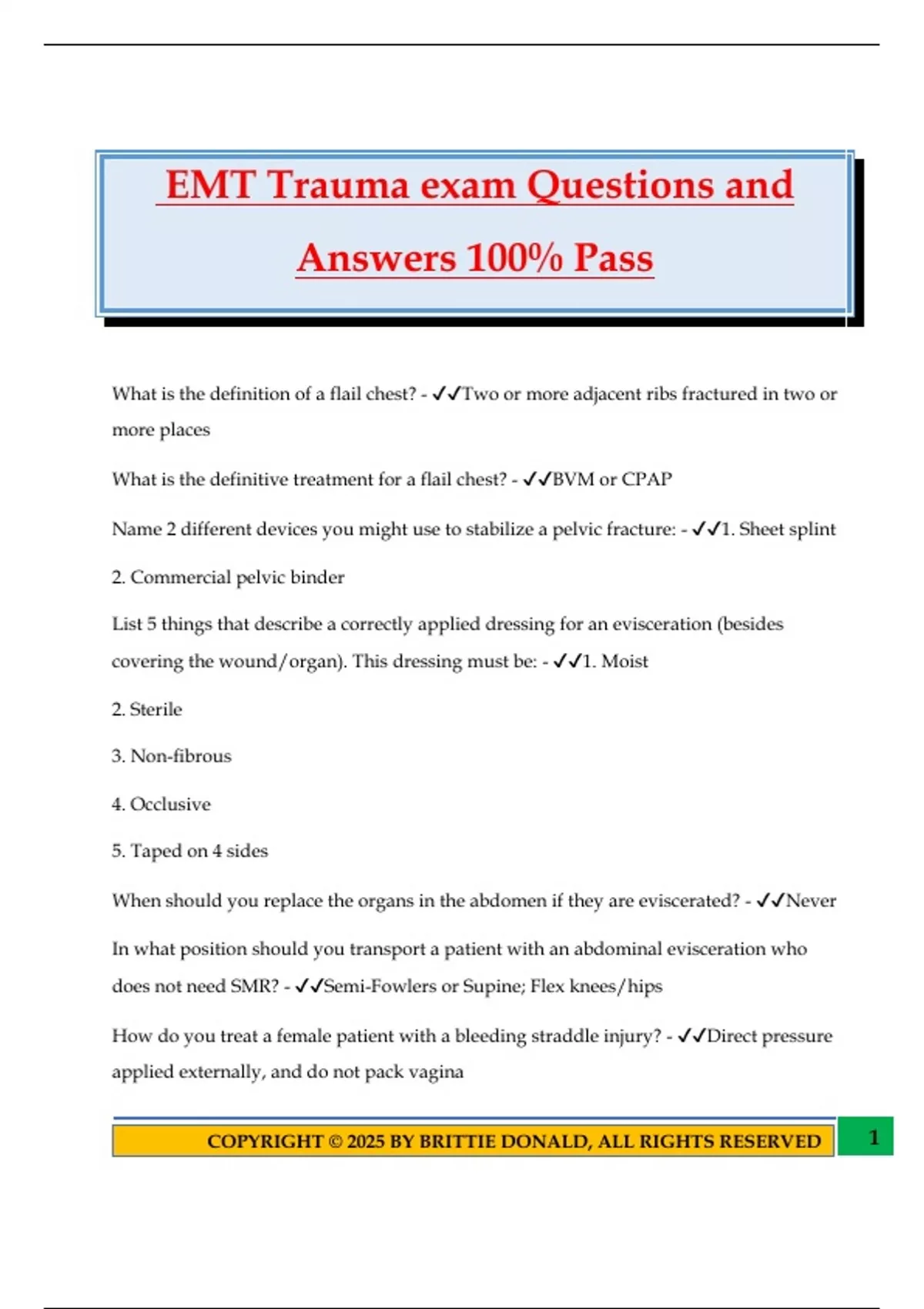 EMT Trauma exam Questions and Answers 100% Pass

What is the definition of a flail chest? - ✓✓Two or more adjacent ribs fractured in two or more places

What is the definitive treatment for a flail chest? - ✓✓BVM or CPAP

Name 2 different devices you might use to stabilize a pelvic fracture: - ✓✓1. Sheet splint

2. Commercial pelvic binder

List 5 things that describe a correctly applied dressing for an evisceration (besides covering the wound/organ). This dressing must be: - ✓✓1. Moist

2. Sterile

3. Non-fibrous

4. Occlusive

5. Taped on 4 sides

When should you replace the organs in the abdomen if they are eviscerated? - ✓✓Never

In what position should you transport a patient with an abdominal evisceration who does not need SMR? - ✓✓Semi-Fowlers or Supine; Flex knees/hips

How do you treat a female patient with a bleeding straddle injury? - ✓✓Direct pressure applied externally, and do not pack vagina

COPYRIGHT © 2025 BY BRITTIE DONALD, ALL RIGHTS RESERVED

1